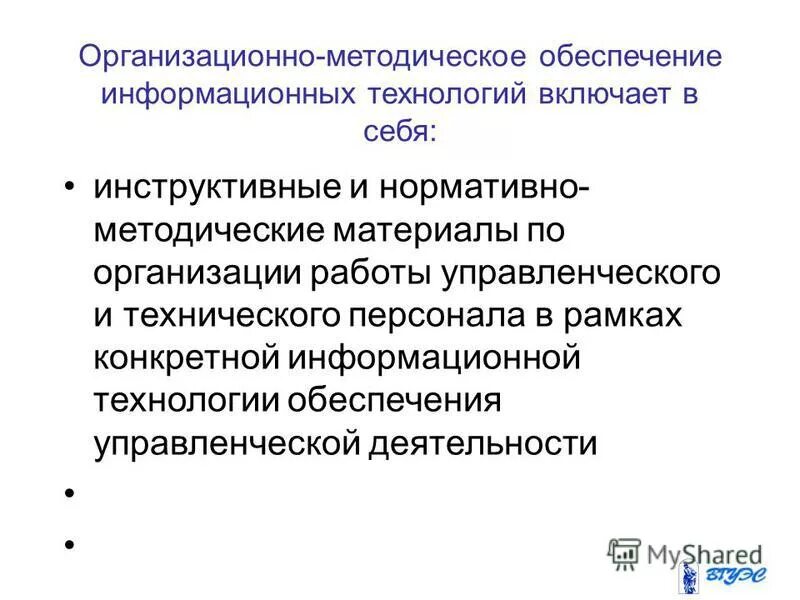 Организационно-методическое обеспечение информационных технологий включает в себя:

• инструктивные и нормативно-методические материалы по организации работы управленческого и технического персонала в рамках конкретной информационной технологии обеспечения управленческой деятельности

•

•

MyShared

ВГУЭС